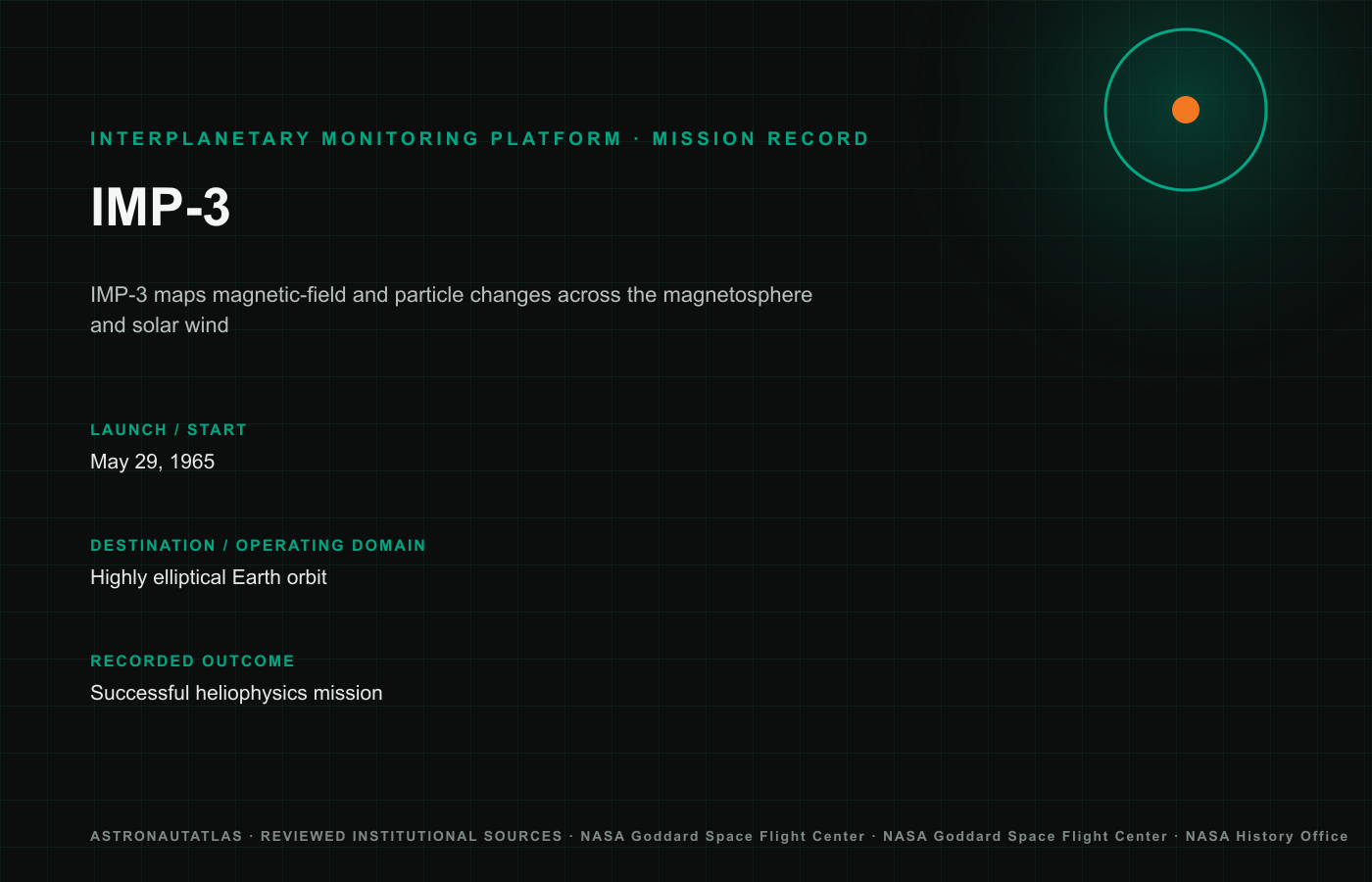 INTERPLANETARY MONITORING PLATFORM · MISSION RECORD

IMP-3

IMP-3 maps magnetic-field and particle changes across the magnetosphere and solar wind

LAUNCH / START

May 29, 1965

DESTINATION / OPERATING DOMAIN

Highly elliptical Earth orbit

RECORDED OUTCOME

Successful heliophysics mission

ASTRONAUTATLAS · REVIEWED INSTITUTIONAL SOURCES · NASA Goddard Space Flight Center · NASA Goddard Space Flight Center · NASA History Office